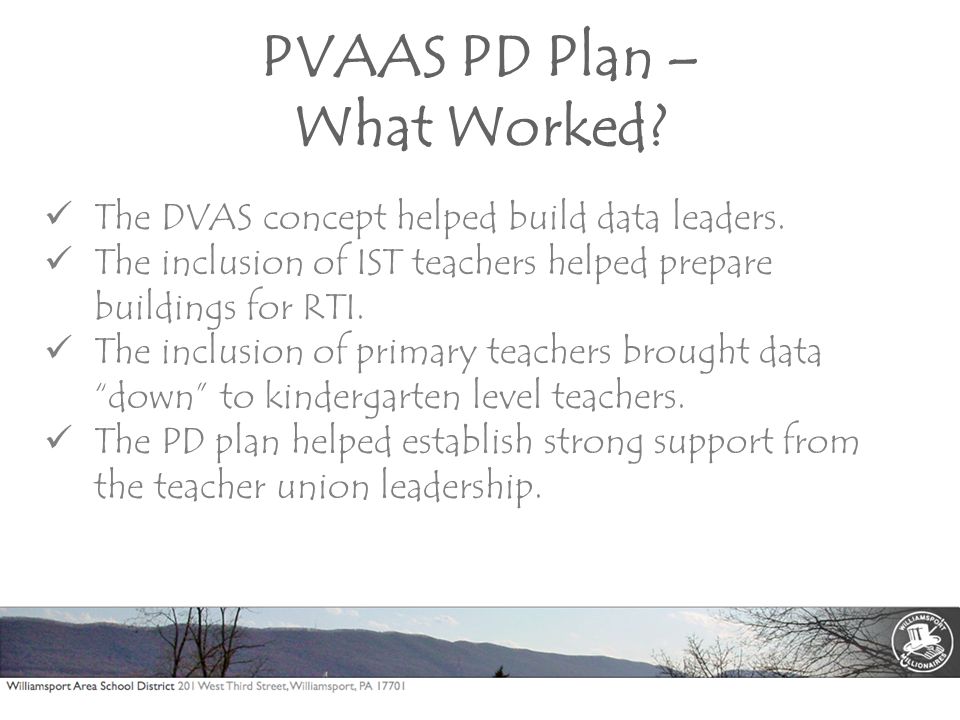 PVAAS PD Plan – What Worked?

✓ The DVAS concept helped build data leaders.
✓ The inclusion of IST teachers helped prepare buildings for RTI.
✓ The inclusion of primary teachers brought data "down" to kindergarten level teachers.
✓ The PD plan helped establish strong support from the teacher union leadership.

WILLIAMSPORT MILLIONAIRES

Williamsport Area School District 201 West Third Street, Williamsport, PA 17701